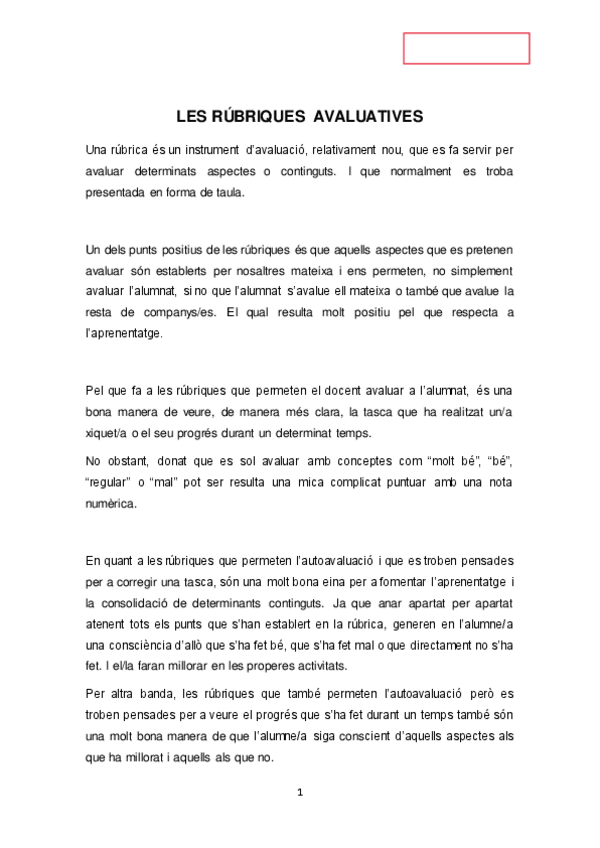 LES RÚBRIQUES AVALUATIVES

Una rúbrica és un instrument d'avaluació, relativament nou, que es fa servir per avaluar determinats aspectes o continguts. I que normalment es troba presentada en forma de taula.

Un dels punts positius de les rúbriques és que aquells aspectes que es pretenen avaluar són establerts per nosaltres mateixa i ens permeten, no simplement avaluar l'alumnat, si no que l'alumnat s'avalue ell mateixa o també que avalue la resta de companys/es. El qual resulta molt positiu pel que respecta a l'aprenentatge.

Pel que fa a les rúbriques que permeten el docent avaluar a l'alumnat, és una bona manera de veure, de manera més clara, la tasca que ha realitzat un/a xiquet/a o el seu progrés durant un determinat temps.

No obstant, donat que es sol avaluar amb conceptes com "molt bé", "bé", "regular" o "mal" pot ser resulta una mica complicat puntuar amb una nota numèrica.

En quant a les rúbriques que permeten l'autoavaluació i que es troben pensades per a corregir una tasca, són una molt bona eina per a fomentar l'aprenentatge i la consolidació de determinants continguts. Ja que anar apartat per apartat atenent tots els punts que s'han establert en la rúbrica, generen en l'alumne/a una consciència d'allò que s'ha fet bé, que s'ha fet mal o que directament no s'ha fet. I el/la faran millorar en les properes activitats.

Per altra banda, les rúbriques que també permeten l'autoavaluació però es troben pensades per a veure el progrés que s'ha fet durant un temps també són una molt bona manera de que l'alumne/a siga conscient d'aquells aspectes als que ha millorat i aquells als que no.

1